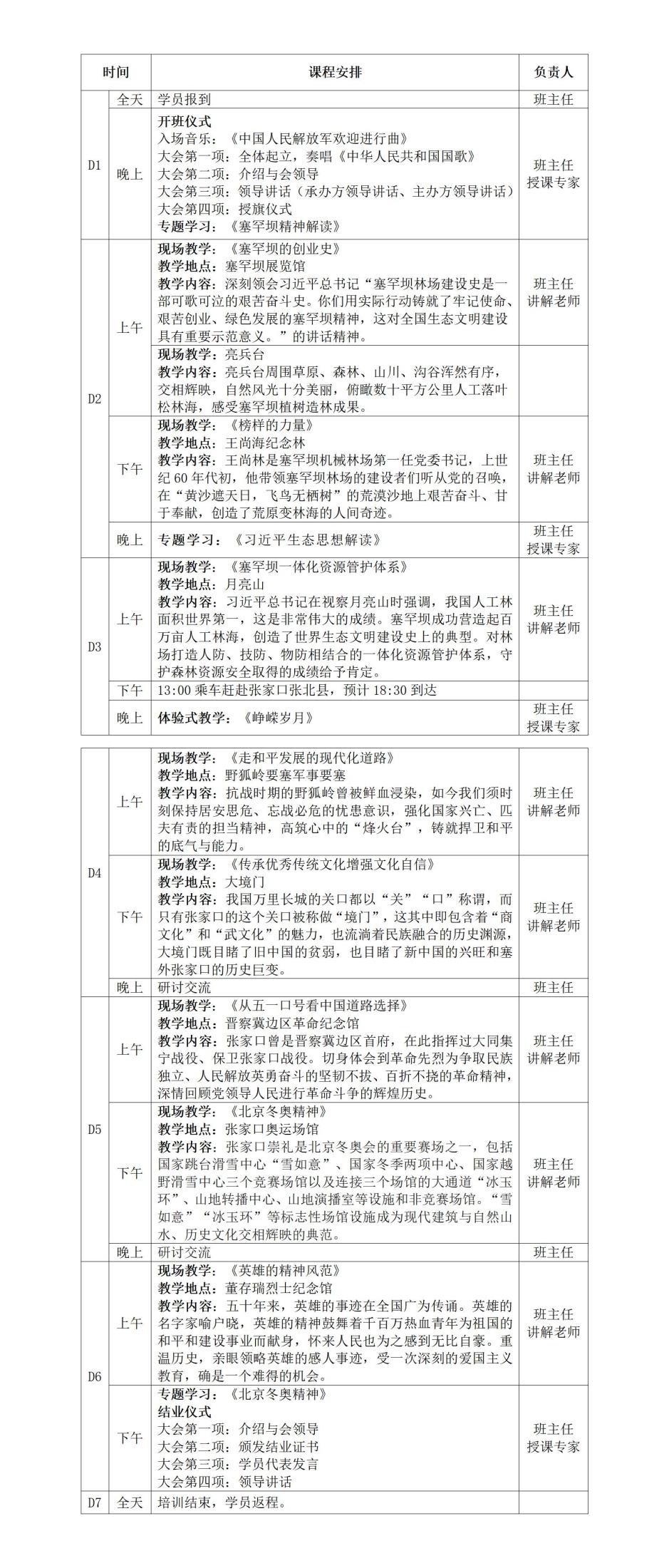 | 时间 |  | 课程安排 | 负责人 |
|---|---|---|---|
| D1 | 全天 | 学员报到 | 班主任 |
|  | 晚上 | 开班仪式 入场音乐：《中国人民解放军欢迎进行曲》 大会第一项：全体起立，奏唱《中华人民共和国国歌》 大会第二项：介绍与会领导 大会第三项：领导讲话（承办方领导讲话、主办方领导讲话） 大会第四项：授旗仪式 专题学习：《塞罕坝精神解读》 | 班主任 授课专家 |
| D2 | 上午 | 现场教学：《塞罕坝的创业史》 教学地点：塞罕坝展览馆 教学内容：深刻领会习近平总书记“塞罕坝林场建设史是一部可歌可泣的艰苦奋斗史。你们用实际行动铸就了牢记使命、艰苦创业、绿色发展的塞罕坝精神，这对全国生态文明建设具有重要示范意义。”的讲话精神。 | 班主任 讲解老师 |
|  |  | 现场教学：亮兵台 教学内容：亮兵台周围草原、森林、山川、沟谷浑然有序，交相辉映，自然风光十分美丽，俯瞰数十平方公里人工落叶松林海，感受塞罕坝植树造林成果。 |  |
|  | 下午 | 现场教学：《榜样的力量》 教学地点：王尚海纪念林 教学内容：王尚林是塞罕坝机械林场第一任党委书记，上世纪60年代初，他带领塞罕坝林场的建设者们听从党的召唤，在“黄沙遮天日，飞鸟无栖树”的荒漠沙地上艰苦奋斗、甘于奉献，创造了荒原变林海的人间奇迹。 | 班主任 讲解老师 |
|  | 晚上 | 专题学习：《习近平生态思想解读》 | 班主任 授课专家 |
| D3 | 上午 | 现场教学：《塞罕坝一体化资源管护体系》 教学地点：月亮山 教学内容：习近平总书记在视察月亮山时强调，我国人工林面积世界第一，这是非常伟大的成绩。塞罕坝成功营造起百万亩人工林海，创造了世界生态文明建设史上的典型。对林场打造人防、技防、物防相结合的一体化资源管护体系，守护森林资源安全取得的成绩给予肯定。 | 班主任 讲解老师 |
|  | 下午 | 13:00乘车赶赴张家口张北县，预计18:30到达 |  |
|  | 晚上 | 体验式教学：《峥嵘岁月》 | 班主任 授课专家 |
| D4 | 上午 | 现场教学：《走和平发展的现代化道路》 教学地点：野狐岭要塞军事要塞 教学内容：抗战时期的野狐岭曾被鲜血浸染，如今我们须时刻保持居安思危、忘战必危的忧患意识，强化国家兴亡、匹夫有责的担当精神，高筑心中的“烽火台”，铸就捍卫和平的底气与能力。 | 班主任 讲解老师 |
|  | 下午 | 现场教学：《传承优秀传统文化增强文化自信》 教学地点：大境门 教学内容：我国万里长城的关口都以“关”“口”称谓，而只有张家口的这个关口被称做“境门”，这其中即包含着“商文化”和“武文化”的魅力，也流淌着民族融合的历史渊源，大境门既目睹了旧中国的贫弱，也目睹了新中国的兴旺和塞外张家口的历史巨变。 | 班主任 讲解老师 |
|  | 晚上 | 研讨交流 | 班主任 |
| D5 | 上午 | 现场教学：《从五一口号看中国道路选择》 教学地点：晋察冀边区革命纪念馆 教学内容：张家口曾是晋察冀边区首府，在此指挥过大同集宁战役、保卫张家口战役。切身体会到革命先烈为争取民族独立、人民解放英勇奋斗的坚韧不拔、百折不挠的革命精神，深情回顾党领导人民进行革命斗争的辉煌历史。 | 班主任 讲解老师 |
|  | 下午 | 现场教学：《北京冬奥精神》 教学地点：张家口奥运场馆 教学内容：张家口崇礼是北京冬奥会的重要赛场之一，包括国家跳台滑雪中心“雪如意”、国家冬季两项中心、国家越野滑雪中心三个竞赛场馆以及连接三个场馆的大通道“冰玉环”、山地转播中心、山地演播室等设施和非竞赛场馆。“雪如意”“冰玉环”等标志性场馆设施成为现代建筑与自然山水、历史文化交相辉映的典范。 | 班主任 讲解老师 |
|  | 晚上 | 研讨交流 | 班主任 |
| D6 | 上午 | 现场教学：《英雄的精神风范》 教学地点：董存瑞烈士纪念馆 教学内容：五十年来，英雄的事迹在全国广为传诵。英雄的名字家喻户晓，英雄的精神鼓舞着千百万热血青年为祖国的和平和建设事业而献身，怀来人民也为之感到无比自豪。重温历史，亲眼领略英雄的感人事迹，受一次深刻的爱国主义教育，确是一个难得的机会。 | 班主任 讲解老师 |
|  | 下午 | 专题学习：《北京冬奥精神》 结业仪式 大会第一项：介绍与会领导 大会第二项：颁发结业证书 大会第三项：学员代表发言 大会第四项：领导讲话 | 班主任 授课专家 |
| D7 | 全天 | 培训结束，学员返程。 |  |